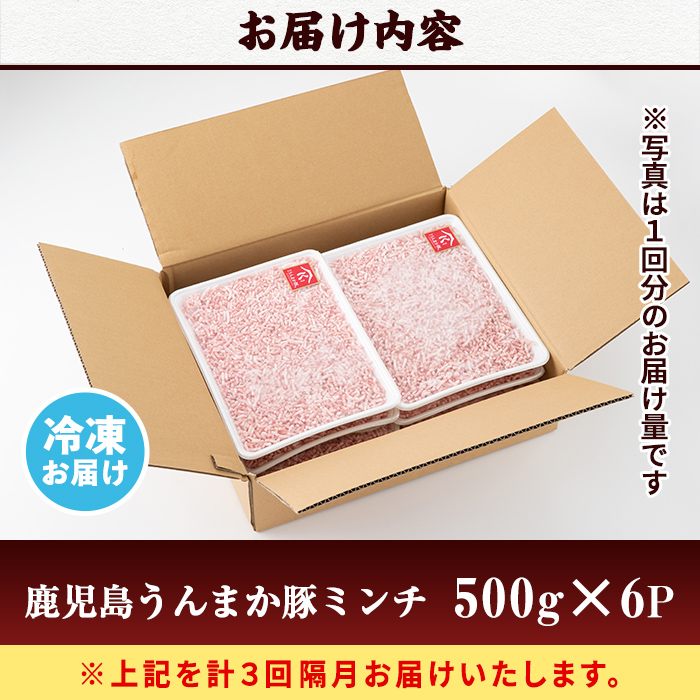 お届け内容

※写真は1回分のお届け量です

冷凍
お届け

鹿児島うんまか豚ミンチ 500g×6P

※上記を計3回隔月お届けいたします。